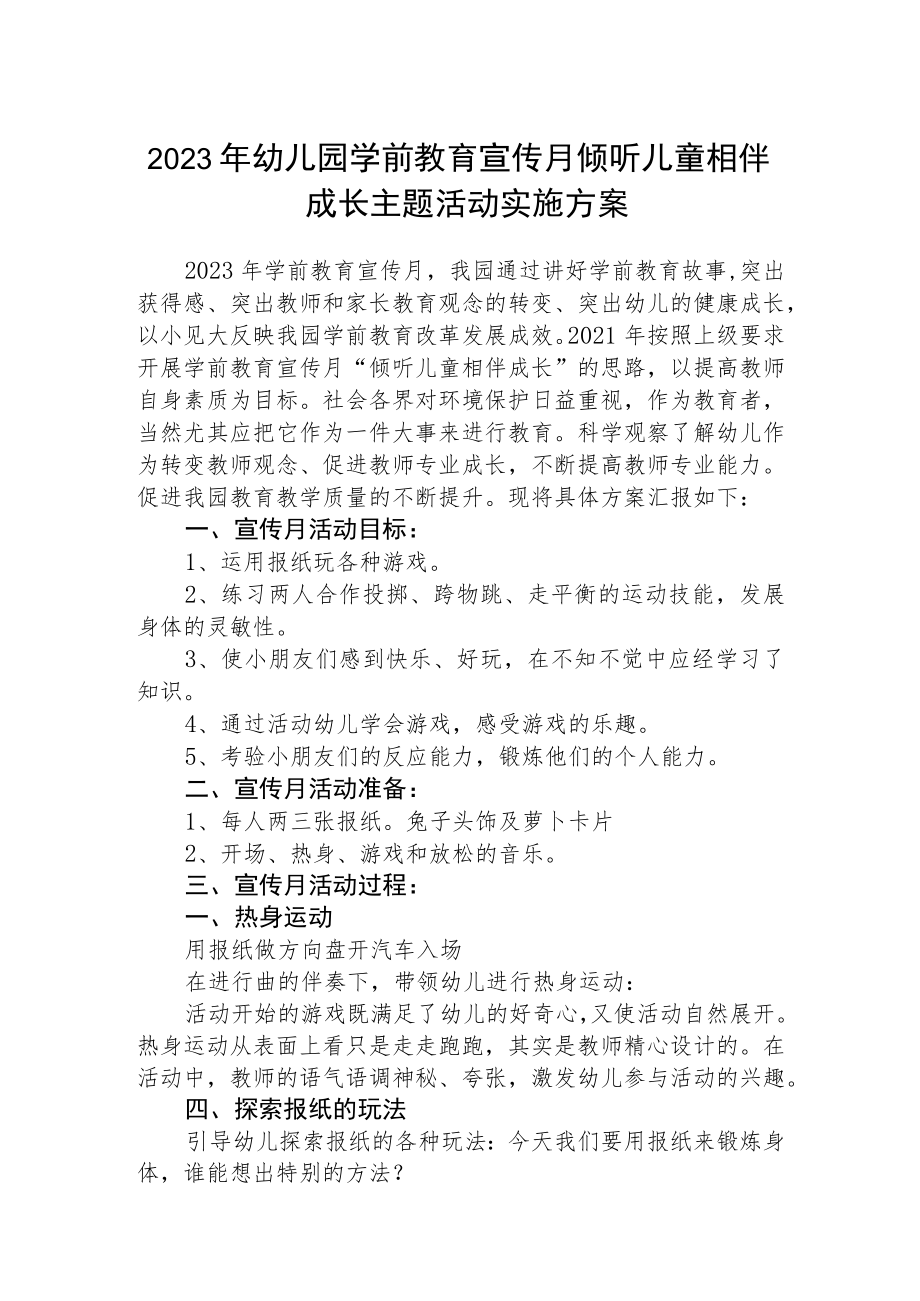 2023年幼儿园学前教育宣传月倾听儿童相伴成长主题活动实施方案

2023年学前教育宣传月，我园通过讲好学前教育故事,突出获得感、突出教师和家长教育观念的转变、突出幼儿的健康成长，以小见大反映我园学前教育改革发展成效。2021年按照上级要求开展学前教育宣传月“倾听儿童相伴成长”的思路，以提高教师自身素质为目标。社会各界对环境保护日益重视，作为教育者，当然尤其应把它作为一件大事来进行教育。科学观察了解幼儿作为转变教师观念、促进教师专业成长，不断提高教师专业能力。促进我园教育教学质量的不断提升。现将具体方案汇报如下：

一、宣传月活动目标：

1、运用报纸玩各种游戏。

2、练习两人合作投掷、跨物跳、走平衡的运动技能，发展身体的灵敏性。

3、使小朋友们感到快乐、好玩，在不知不觉中应经学习了知识。

4、通过活动幼儿学会游戏，感受游戏的乐趣。

5、考验小朋友们的反应能力，锻炼他们的个人能力。

二、宣传月活动准备：

1、每人两三张报纸。兔子头饰及萝卜卡片

2、开场、热身、游戏和放松的音乐。

三、宣传月活动过程：

一、热身运动

用报纸做方向盘开汽车入场

在进行曲的伴奏下，带领幼儿进行热身运动：

活动开始的游戏既满足了幼儿的好奇心,又使活动自然展开。热身运动从表面上看只是走走跑跑，其实是教师精心设计的。在活动中，教师的语气语调神秘、夸张，激发幼儿参与活动的兴趣。

四、探索报纸的玩法

引导幼儿探索报纸的各种玩法：今天我们要用报纸来锻炼身体，谁能想出特别的方法？